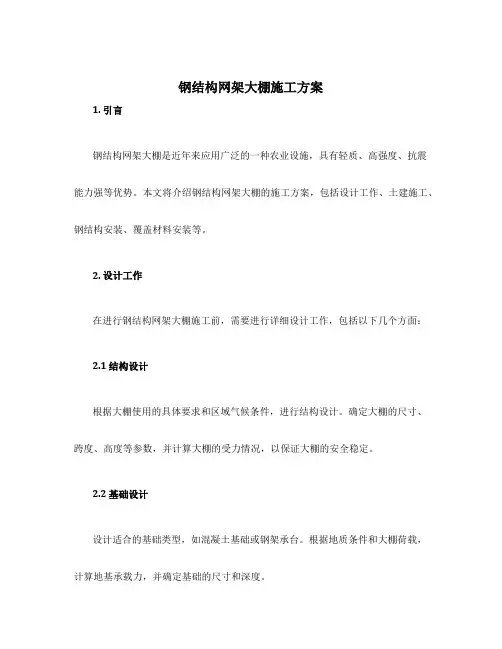 钢结构网架大棚施工方案

1. 引言

钢结构网架大棚是近年来应用广泛的一种农业设施，具有轻质、高强度、抗震能力强等优势。本文将介绍钢结构网架大棚的施工方案，包括设计工作、土建施工、钢结构安装、覆盖材料安装等。

2. 设计工作

在进行钢结构网架大棚施工前，需要进行详细设计工作，包括以下几个方面：

2.1 结构设计

根据大棚使用的具体要求和区域气候条件，进行结构设计。确定大棚的尺寸、跨度、高度等参数，并计算大棚的受力情况，以保证大棚的安全稳定。

2.2 基础设计

设计适合的基础类型，如混凝土基础或钢架承台。根据地质条件和大棚荷载，计算地基承载力，并确定基础的尺寸和深度。